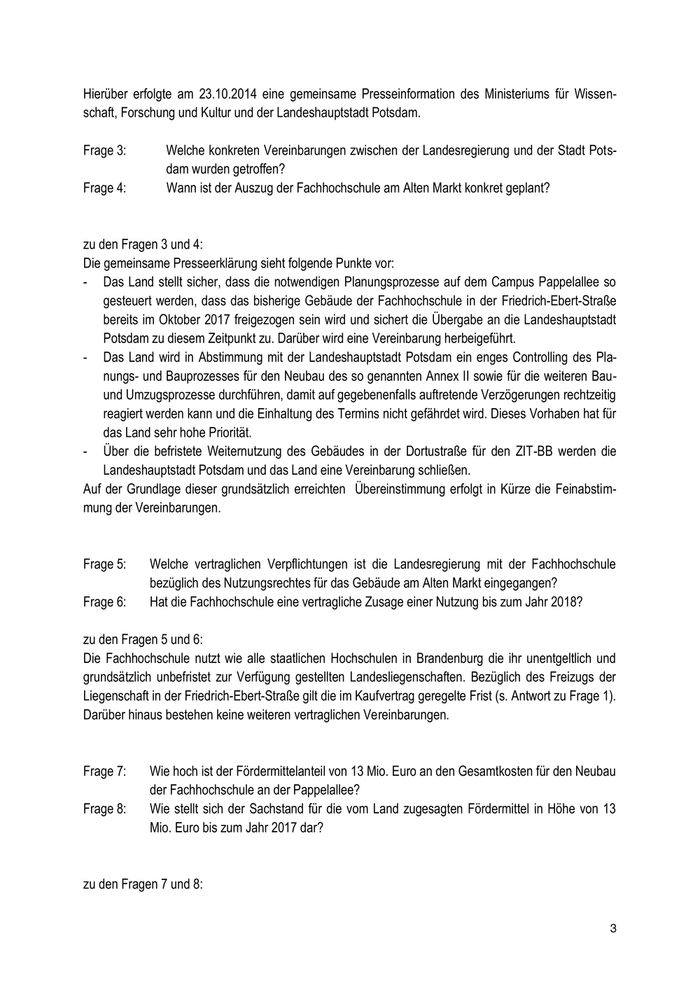 Hierüber erfolgte am 23.10.2014 eine gemeinsame Presseinformation des Ministeriums für Wissenschaft, Forschung und Kultur und der Landeshauptstadt Potsdam.

Frage 3: Welche konkreten Vereinbarungen zwischen der Landesregierung und der Stadt Potsdam wurden getroffen?
Frage 4: Wann ist der Auszug der Fachhochschule am Alten Markt konkret geplant?

zu den Fragen 3 und 4:
Die gemeinsame Presseerklärung sieht folgende Punkte vor:
- Das Land stellt sicher, dass die notwendigen Planungsprozesse auf dem Campus Pappelallee so gesteuert werden, dass das bisherige Gebäude der Fachhochschule in der Friedrich-Ebert-Straße bereits im Oktober 2017 freigezogen sein wird und sichert die Übergabe an die Landeshauptstadt Potsdam zu diesem Zeitpunkt zu. Darüber wird eine Vereinbarung herbeigeführt.
- Das Land wird in Abstimmung mit der Landeshauptstadt Potsdam ein enges Controlling des Planungs- und Bauprozesses für den Neubau des so genannten Annex II sowie für die weiteren Bau- und Umzugsprozesse durchführen, damit auf gegebenenfalls auftretende Verzögerungen rechtzeitig reagiert werden kann und die Einhaltung des Termins nicht gefährdet wird. Dieses Vorhaben hat für das Land sehr hohe Priorität.
- Über die befristete Weiternutzung des Gebäudes in der Dortustraße für den ZIT-BB werden die Landeshauptstadt Potsdam und das Land eine Vereinbarung schließen.
Auf der Grundlage dieser grundsätzlich erreichten Übereinstimmung erfolgt in Kürze die Feinabstimmung der Vereinbarungen.

Frage 5: Welche vertraglichen Verpflichtungen ist die Landesregierung mit der Fachhochschule bezüglich des Nutzungsrechtes für das Gebäude am Alten Markt eingegangen?
Frage 6: Hat die Fachhochschule eine vertragliche Zusage einer Nutzung bis zum Jahr 2018?

zu den Fragen 5 und 6:
Die Fachhochschule nutzt wie alle staatlichen Hochschulen in Brandenburg die ihr unentgeltlich und grundsätzlich unbefristet zur Verfügung gestellten Landesliegenschaften. Bezüglich des Freizugs der Liegenschaft in der Friedrich-Ebert-Straße gilt die im Kaufvertrag geregelte Frist (s. Antwort zu Frage 1). Darüber hinaus bestehen keine weiteren vertraglichen Vereinbarungen.

Frage 7: Wie hoch ist der Fördermittelanteil von 13 Mio. Euro an den Gesamtkosten für den Neubau der Fachhochschule an der Pappelallee?
Frage 8: Wie stellt sich der Sachstand für die vom Land zugesagten Fördermittel in Höhe von 13 Mio. Euro bis zum Jahr 2017 dar?

zu den Fragen 7 und 8:

3